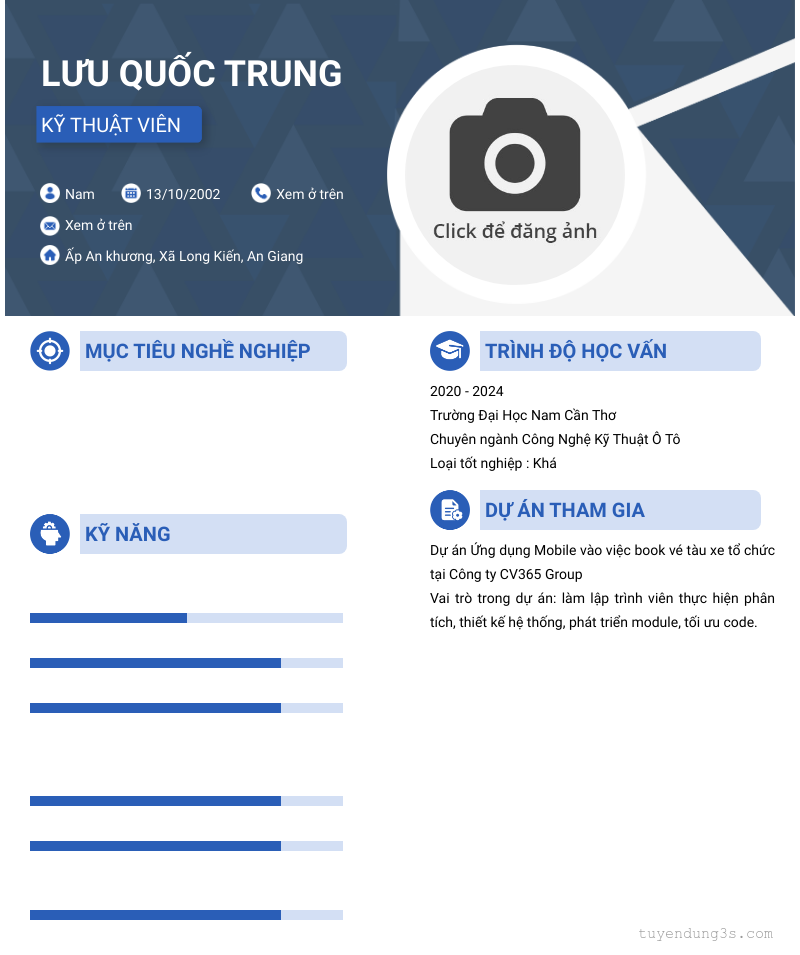 LƯU QUỐC TRUNG

KỸ THUẬT VIÊN

Nam 13/10/2002 Xem ở trên

Xem ở trên

Ấp An khương, Xã Long Kiến, An Giang

Click để đăng ảnh

MỤC TIÊU NGHỀ NGHIỆP

KỸ NĂNG

TRÌNH ĐỘ HỌC VẤN

2020 - 2024

Trường Đại Học Nam Cần Thơ

Chuyên ngành Công Nghệ Kỹ Thuật Ô Tô

Loại tốt nghiệp : Khá

DỰ ÁN THAM GIA

Dự án Ứng dụng Mobile vào việc book vé tàu xe tổ chức tại Công ty CV365 Group

Vai trò trong dự án: làm lập trình viên thực hiện phân tích, thiết kế hệ thống, phát triển module, tối ưu code.

tuyendung3s.com